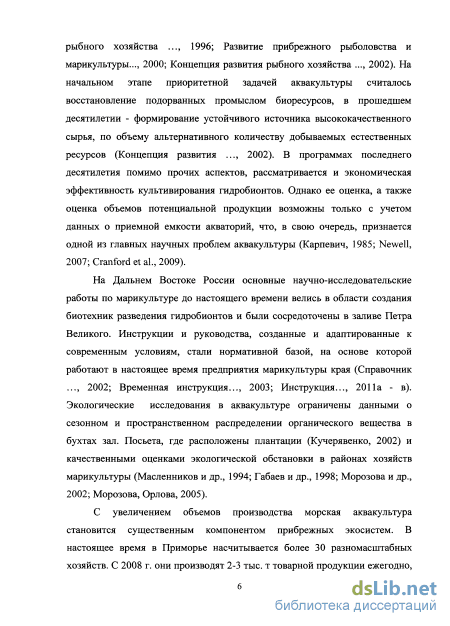 рыбного хозяйства …, 1996; Развитие прибрежного рыболовства и марикультуры..., 2000; Концепция развития рыбного хозяйства ..., 2002). На начальном этапе приоритетной задачей аквакультуры считалось восстановление подорванных промыслом биоресурсов, в прошедшем десятилетии - формирование устойчивого источника высококачественного сырья, по объему альтернативного количеству добываемых естественных ресурсов (Концепция развития …, 2002). В программах последнего десятилетия помимо прочих аспектов, рассматривается и экономическая эффективность культивирования гидробионтов. Однако ее оценка, а также оценка объемов потенциальной продукции возможны только с учетом данных о приемной емкости акваторий, что, в свою очередь, признается одной из главных научных проблем аквакультуры (Карпевич, 1985; Newell, 2007; Cranford et al., 2009).

На Дальнем Востоке России основные научно-исследовательские работы по марикультуре до настоящего времени велись в области создания биотехник разведения гидробионтов и были сосредоточены в заливе Петра Великого. Инструкции и руководства, созданные и адаптированные к современным условиям, стали нормативной базой, на основе которой работают в настоящее время предприятия марикультуры края (Справочник …, 2002; Временная инструкция…, 2003; Инструкция…, 2011а - в). Экологические исследования в аквакультуре ограничены данными о сезонном и пространственном распределении органического вещества в бухтах зал. Посьета, где расположены плантации (Кучерявенко, 2002) и качественными оценками экологической обстановки в районах хозяйств марикультуры (Масленников и др., 1994; Габаев и др., 1998; Морозова и др., 2002; Морозова, Орлова, 2005).

С увеличением объемов производства морская аквакультура становится существенным компонентом прибрежных экосистем. В настоящее время в Приморье насчитывается более 30 разномасштабных хозяйств. С 2008 г. они производят 2-3 тыс. т товарной продукции ежегодно,

6

dsLib.net
библиотека диссертаций